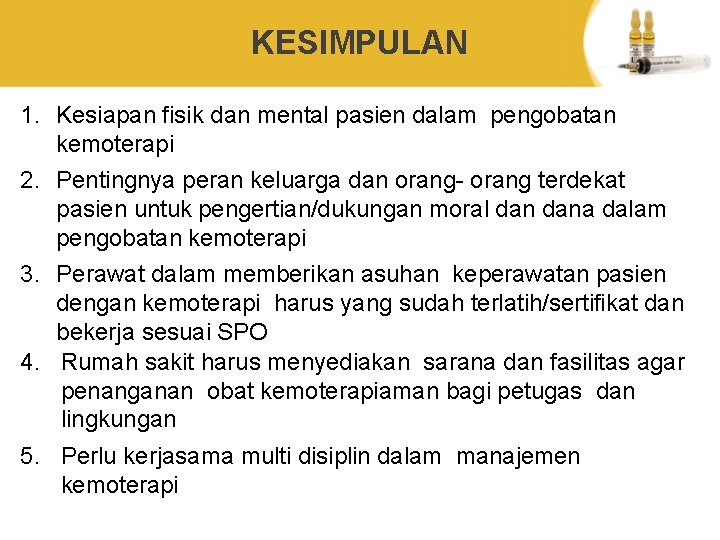 KESIMPULAN

1. Kesiapan fisik dan mental pasien dalam pengobatan kemoterapi

2. Pentingnya peran keluarga dan orang- orang terdekat pasien untuk pengertian/dukungan moral dan dana dalam pengobatan kemoterapi

3. Perawat dalam memberikan asuhan keperawatan pasien dengan kemoterapi harus yang sudah terlatih/sertifikat dan bekerja sesuai SPO

4. Rumah sakit harus menyediakan sarana dan fasilitas agar penanganan obat kemoterapiaman bagi petugas dan lingkungan

5. Perlu kerjasama multi disiplin dalam manajemen kemoterapi